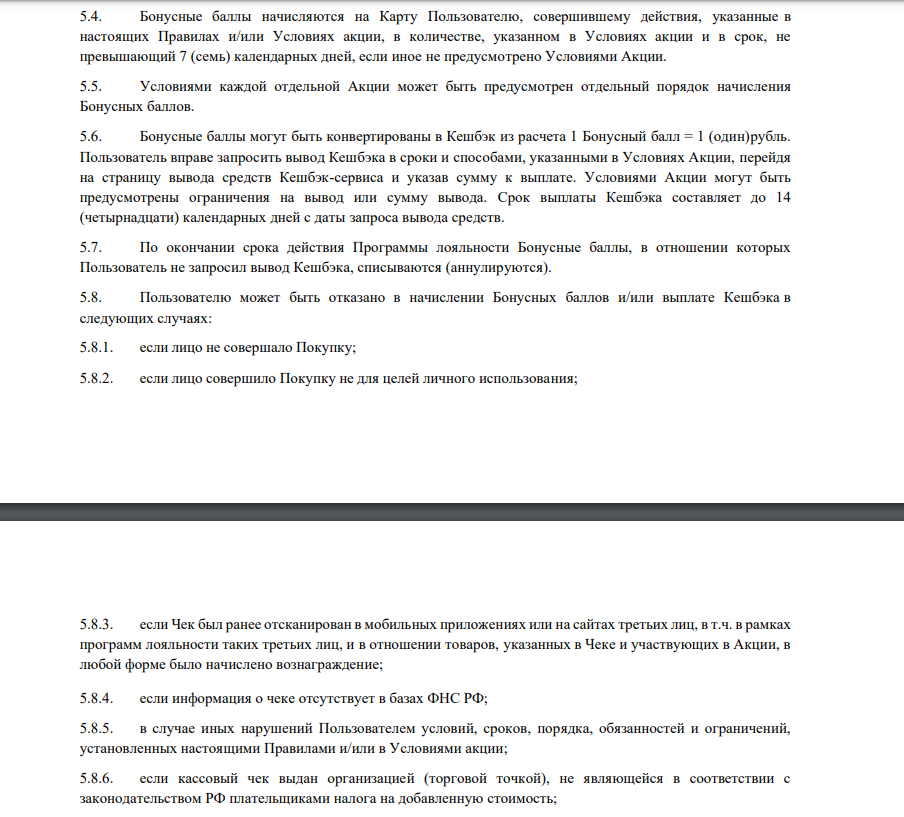 5.4. Бонусные баллы начисляются на Карту Пользователю, совершившему действия, указанные в настоящих Правилах и/или Условиях акции, в количестве, указанном в Условиях акции и в срок, не превышающий 7 (семь) календарных дней, если иное не предусмотрено Условиями Акции.

5.5. Условиями каждой отдельной Акции может быть предусмотрен отдельный порядок начисления Бонусных баллов.

5.6. Бонусные баллы могут быть конвертированы в Кешбэк из расчета 1 Бонусный балл = 1 (один)рубль. Пользователь вправе запросить вывод Кешбэка в сроки и способами, указанными в Условиях Акции, перейдя на страницу вывода средств Кешбэк-сервиса и указав сумму к выплате. Условиями Акции могут быть предусмотрены ограничения на вывод или сумму вывода. Срок выплаты Кешбэка составляет до 14 (четырнадцати) календарных дней с даты запроса вывода средств.

5.7. По окончании срока действия Программы лояльности Бонусные баллы, в отношении которых Пользователь не запросил вывод Кешбэка, списываются (аннулируются).

5.8. Пользователю может быть отказано в начислении Бонусных баллов и/или выплате Кешбэка в следующих случаях:

5.8.1. если лицо не совершало Покупку;

5.8.2. если лицо совершило Покупку не для целей личного использования;

5.8.3. если Чек был ранее отсканирован в мобильных приложениях или на сайтах третьих лиц, в т.ч. в рамках программ лояльности таких третьих лиц, и в отношении товаров, указанных в Чеке и участвующих в Акции, в любой форме было начислено вознаграждение;

5.8.4. если информация о чеке отсутствует в базах ФНС РФ;

5.8.5. в случае иных нарушений Пользователем условий, сроков, порядка, обязанностей и ограничений, установленных настоящими Правилами и/или в Условиями акции;

5.8.6. если кассовый чек выдан организацией (торговой точкой), не являющейся в соответствии с законодательством РФ плательщиками налога на добавленную стоимость;